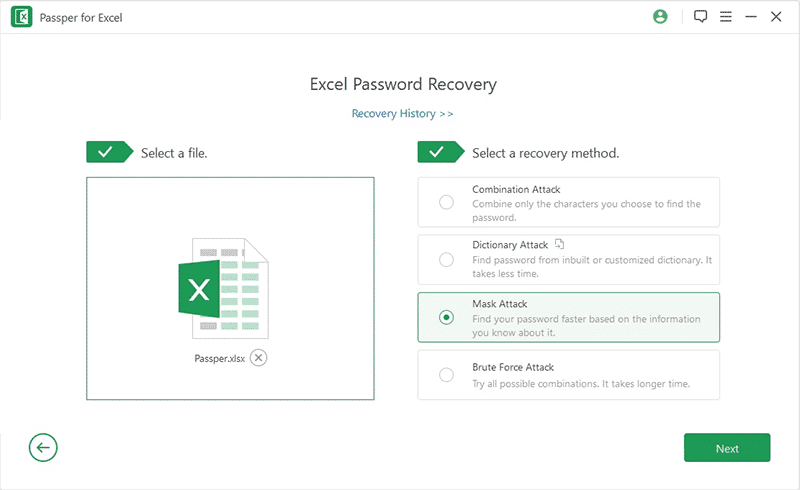 Passper for Excel

Excel Password Recovery

Recovery History >>

Select a file.

X

Passper.xlsx

Select a recovery method.

Combination Attack
Combine only the characters you choose to find the password.

Dictionary Attack
Find password from inbuilt or customized dictionary. It takes less time.

Mask Attack
Find your password faster based on the information you know about it.

Brute Force Attack
Try all possible combinations. It takes longer time.

Next